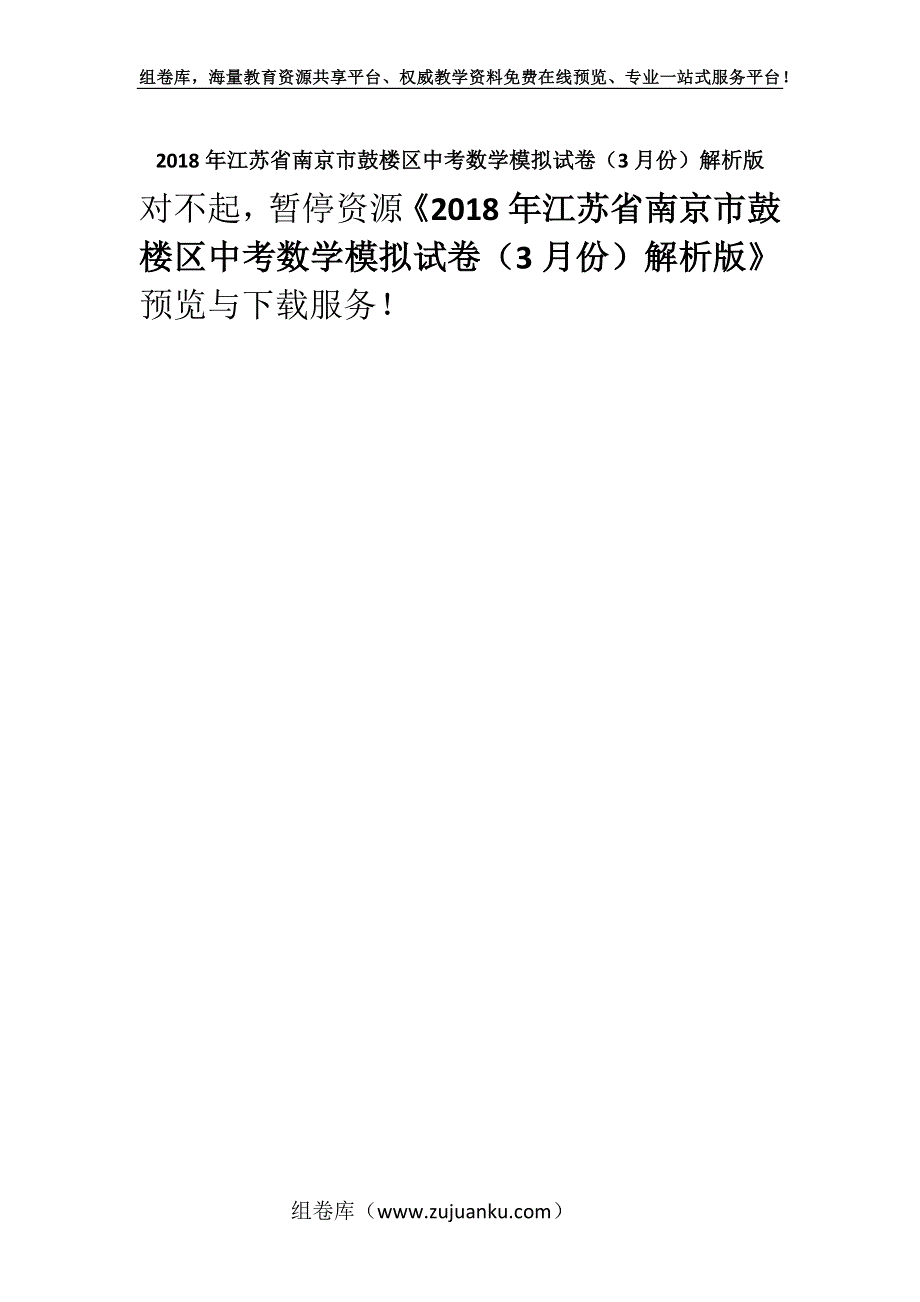 组卷库，海量教育资源共享平台、权威教学资料免费在线预览、专业一站式服务平台！

2018年江苏省南京市鼓楼区中考数学模拟试卷（3月份）解析版

对不起，暂停资源《2018年江苏省南京市鼓楼区中考数学模拟试卷（3月份）解析版》预览与下载服务！

组卷库（www.zujuanku.com）